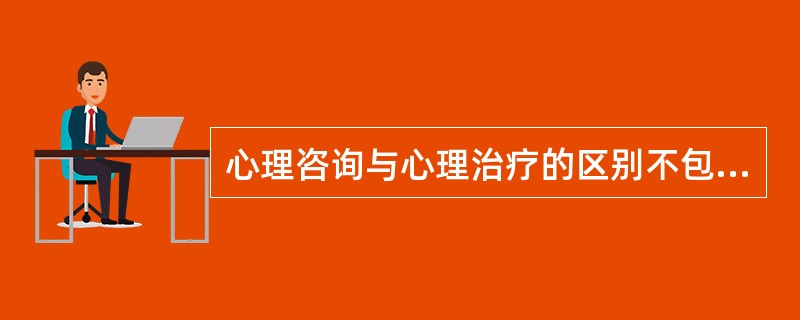 心理咨询与心理治疗的区别不包...